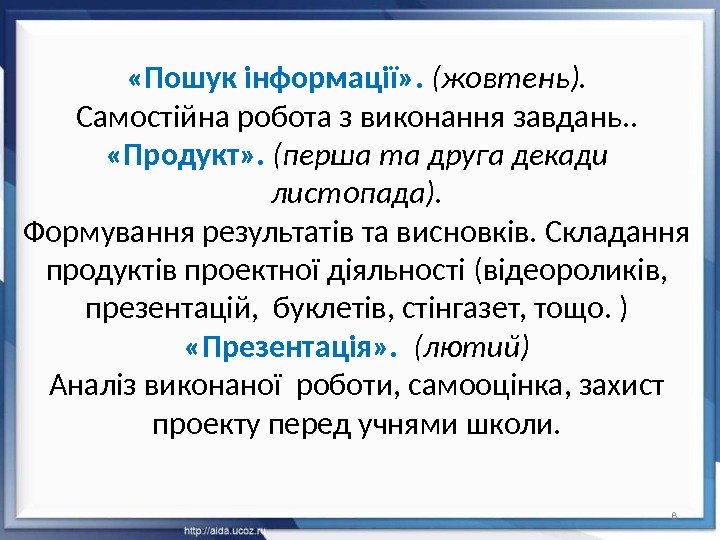 «Пошук інформації». (жовтень).
Самостійна робота з виконання завдань..
«Продукт». (перша та друга декади листопада).
Формування результатів та висновків. Складання продуктів проектної діяльності (відеороликів, презентацій, буклетів, стінгазет, тощо. )
«Презентація». (лютий)
Аналіз виконаної роботи, самооцінка, захист проекту перед учнями школи.

8

http://aida.ucoz.ru